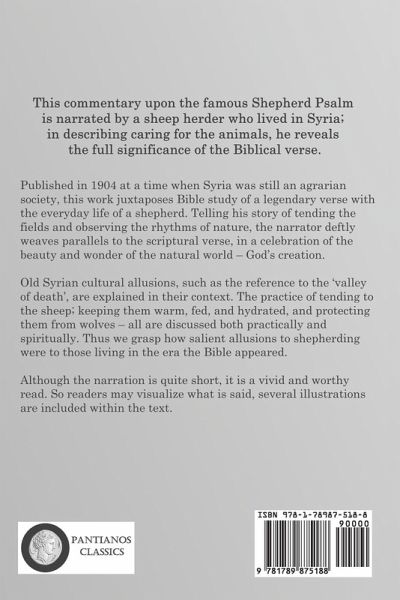 This commentary upon the famous Shepherd Psalm is narrated by a sheep herder who lived in Syria; in describing caring for the animals, he reveals the full significance of the Biblical verse.

Published in 1904 at a time when Syria was still an agrarian society, this work juxtaposes Bible study of a legendary verse with the everyday life of a shepherd. Telling his story of tending the fields and observing the rhythms of nature, the narrator deftly weaves parallels to the scriptural verse, in a celebration of the beauty and wonder of the natural world – God's creation.

Old Syrian cultural allusions, such as the reference to the 'valley of death', are explained in their context. The practice of tending to the sheep; keeping them warm, fed, and hydrated, and protecting them from wolves – all are discussed both practically and spiritually. Thus we grasp how salient allusions to shepherding were to those living in the era the Bible appeared.

Although the narration is quite short, it is a vivid and worthy read. So readers may visualize what is said, several illustrations are included within the text.

PANTIANOS CLASSICS

ISBN 978-1-78987-518-8

90000

9 781789 875188